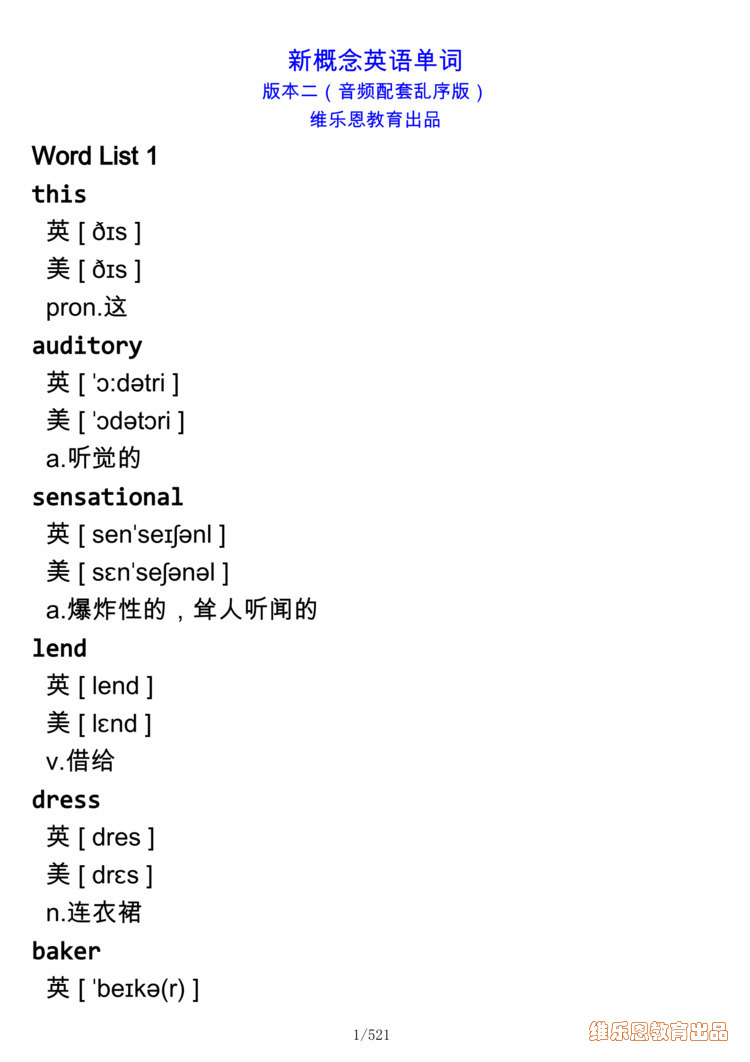 新概念英语单词
版本二（音频配套乱序版）
维乐恩教育出品

Word List 1

this
英 [ ðɪs ]
美 [ ðɪs ]
pron.这

auditory
英 [ ˈɔːdətri ]
美 [ ˈɔdətɔri ]
a.听觉的

sensational
英 [ senˈseɪʃənl ]
美 [ sɛnˈseʃənəl ]
a.爆炸性的，耸人听闻的

lend
英 [ lend ]
美 [ lɛnd ]
v.借给

dress
英 [ dres ]
美 [ drɛs ]
n.连衣裙

baker
英 [ ˈbeɪkə(r) ]

1/521

维乐恩教育出品